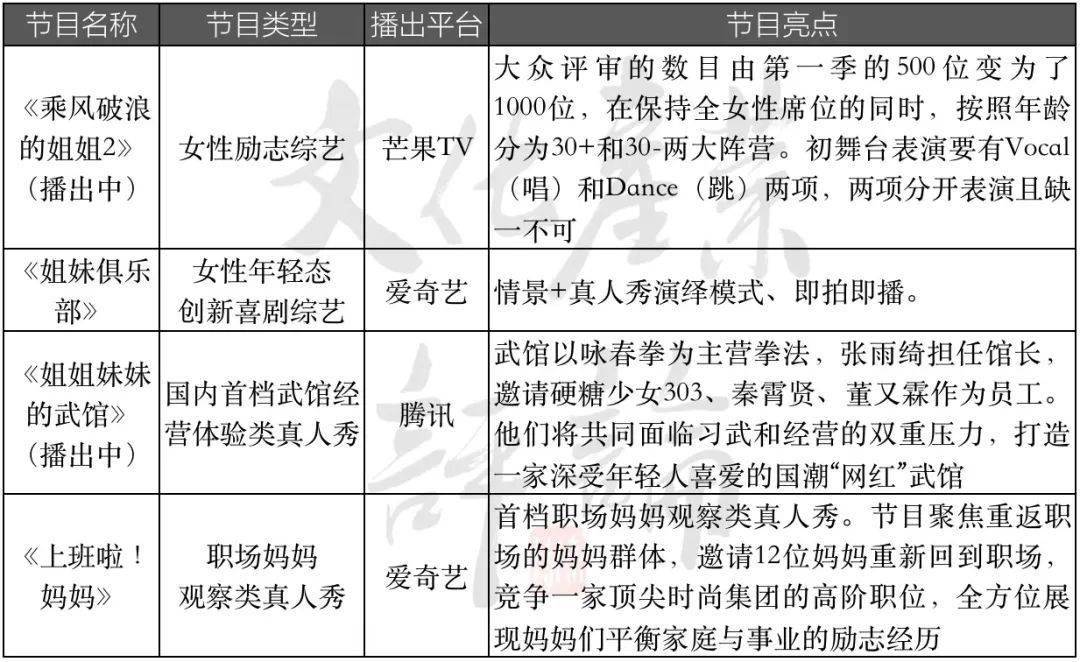 | 节目名称 | 节目类型 | 播出平台 | 节目亮点 |
|---|---|---|---|
| 《乘风破浪的姐姐2》（播出中） | 女性励志综艺 | 芒果TV | 大众评审的数目由第一季的500位变为了1000位，在保持全女性席位的同时，按照年龄分为30+和30-两大阵营。初舞台表演要有Vocal（唱）和Dance（跳）两项，两项分开表演且缺一不可 |
| 《姐妹俱乐部》 | 女性年轻态创新喜剧综艺 | 爱奇艺 | 情景+真人秀演绎模式、即拍即播。 |
| 《姐姐妹妹的武馆》（播出中） | 国内首档武馆经营体验类真人秀 | 腾讯 | 武馆以咏春拳为主营拳法，张雨绮担任馆长，邀请硬糖少女303、秦霄贤、董又霖作为员工。他们将共同面临习武和经营的双重压力，打造一家深受年轻人喜爱的国潮“网红”武馆 |
| 《上班啦！妈妈》 | 职场妈妈观察类真人秀 | 爱奇艺 | 首档职场妈妈观察类真人秀。节目聚焦重返职场的妈妈群体，邀请12位妈妈重新回到职场，竞争一家顶尖时尚集团的高阶职位，全方位展现妈妈们平衡家庭与事业的励志经历 |